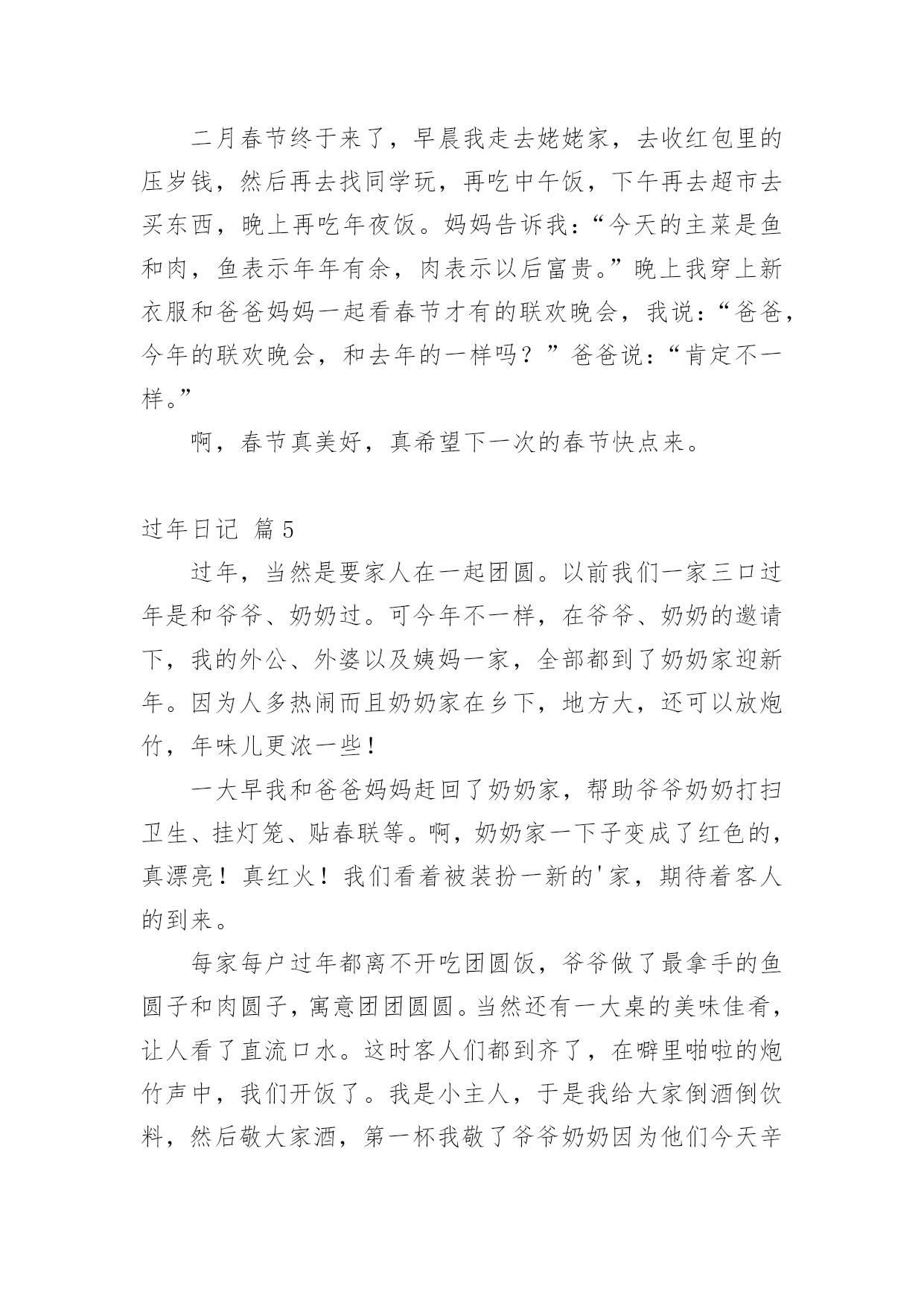 二月春节终于来了，早晨我走去姥姥家，去收红包里的压岁钱，然后再去找同学玩，再吃中午饭，下午再去超市去买东西，晚上再吃年夜饭。妈妈告诉我：“今天的主菜是鱼和肉，鱼表示年年有余，肉表示以后富贵。”晚上我穿上新衣服和爸爸妈妈一起看春节才有的联欢晚会，我说：“爸爸，今年的联欢晚会，和去年的一样吗？”爸爸说：“肯定不一样。”

啊，春节真美好，真希望下一次的春节快点来。

过年日记 篇5

过年，当然是要家人在一起团圆。以前我们一家三口过年是和爷爷、奶奶过。可今年不一样，在爷爷、奶奶的邀请下，我的外公、外婆以及姨妈一家，全部都到了奶奶家迎新年。因为人多热闹而且奶奶家在乡下，地方大，还可以放炮竹，年味儿更浓一些！

一大早我和爸爸妈妈赶回了奶奶家，帮助爷爷奶奶打扫卫生、挂灯笼、贴春联等。啊，奶奶家一下子变成了红色的，真漂亮！真红火！我们看着被装扮一新的'家，期待着客人的到来。

每家每户过年都离不开吃团圆饭，爷爷做了最拿手的鱼圆子和肉圆子，寓意团团圆圆。当然还有一大桌的美味佳肴，让人看了直流口水。这时客人们都到齐了，在噼里啪啦的炮竹声中，我们开饭了。我是小主人，于是我给大家倒酒倒饮料，然后敬大家酒，第一杯我敬了爷爷奶奶因为他们今天辛